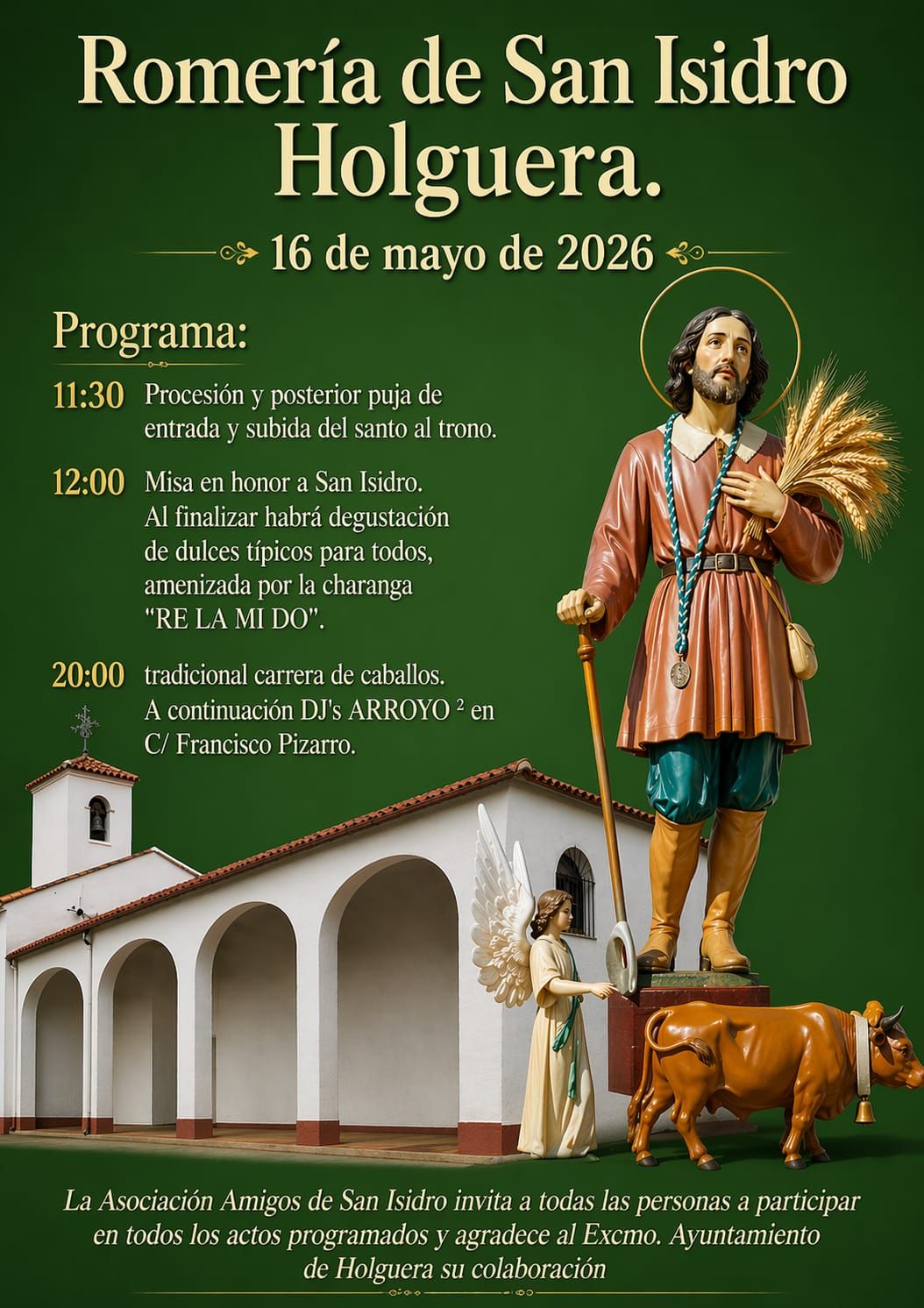 Romería de San Isidro Holguera.

16 de mayo de 2026

Programa:

11:30 Procesión y posterior puja de entrada y subida del santo al trono.

12:00 Misa en honor a San Isidro. Al finalizar habrá degustación de dulces típicos para todos, amenizada por la charanga "RE LA MI DO".

20:00 tradicional carrera de caballos. A continuación DJ's ARROYO $^{2}$ en C/ Francisco Pizarro.

La Asociación Amigos de San Isidro invita a todas las personas a participar en todos los actos programados y agradece al Excmo. Ayuntamiento de Holguera su colaboración